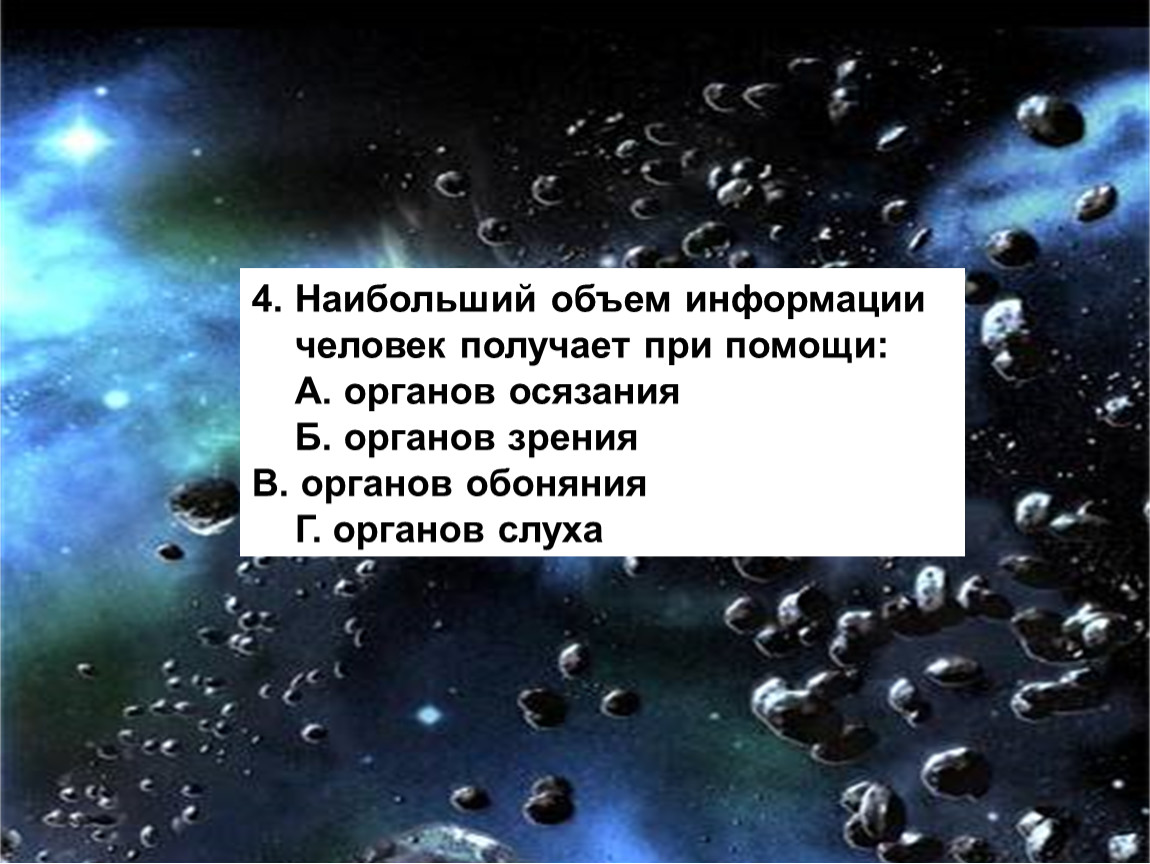 4. Наибольший объем информации человек получает при помощи:
А. органов осязания
Б. органов зрения
В. органов обоняния
Г. органов слуха